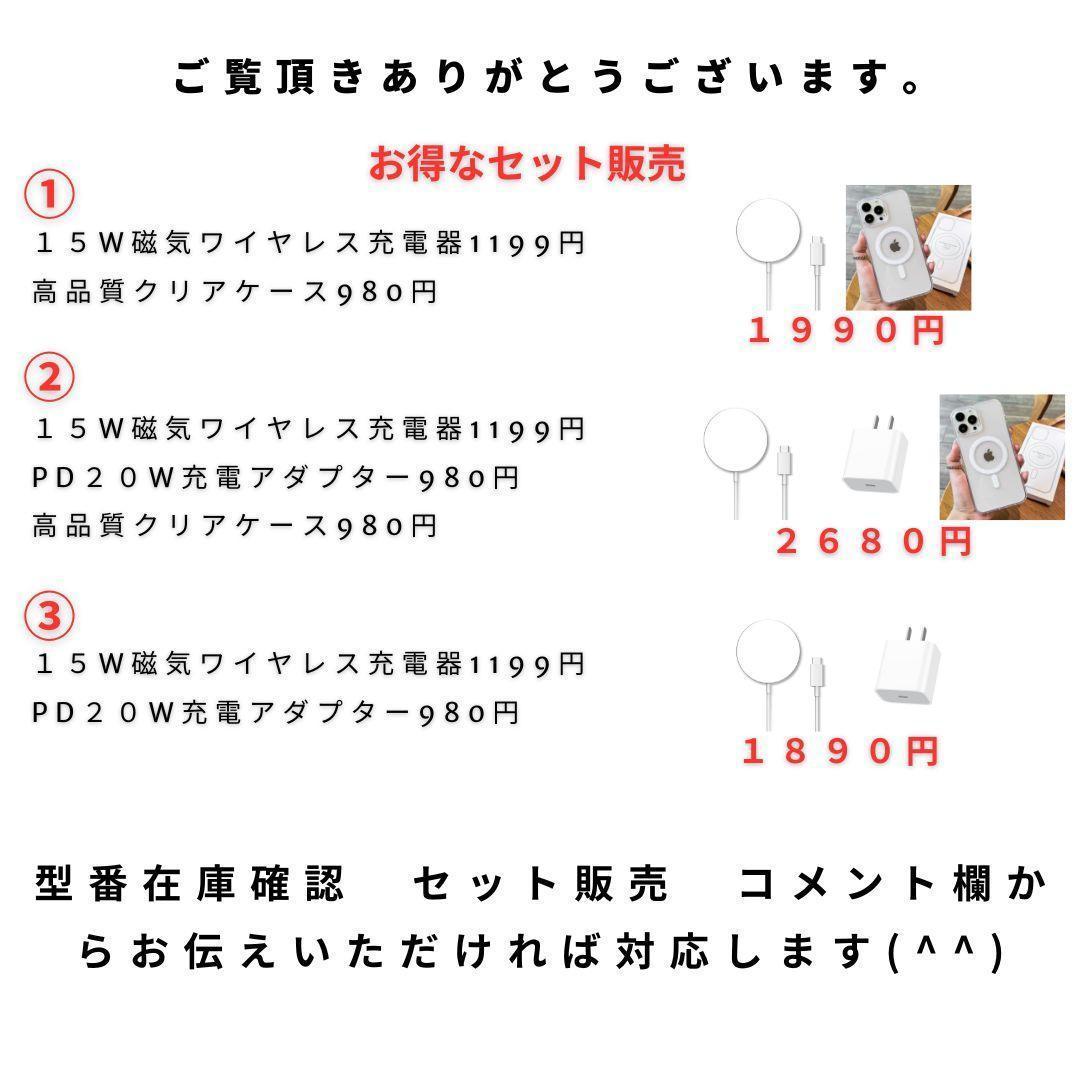 ご覧頂きありがとうございます。

お得なセット販売

①
１５W磁気ワイヤレス充電器1199円
高品質クリアケース980円

１９９０円

②
１５W磁気ワイヤレス充電器1199円
PD２０W充電アダプター980円
高品質クリアケース980円

２６８０円

③
１５W磁気ワイヤレス充電器1199円
PD２０W充電アダプター980円

１８９０円

型番在庫確認　セット販売　コメント欄からお伝えいただければ対応します(^^)